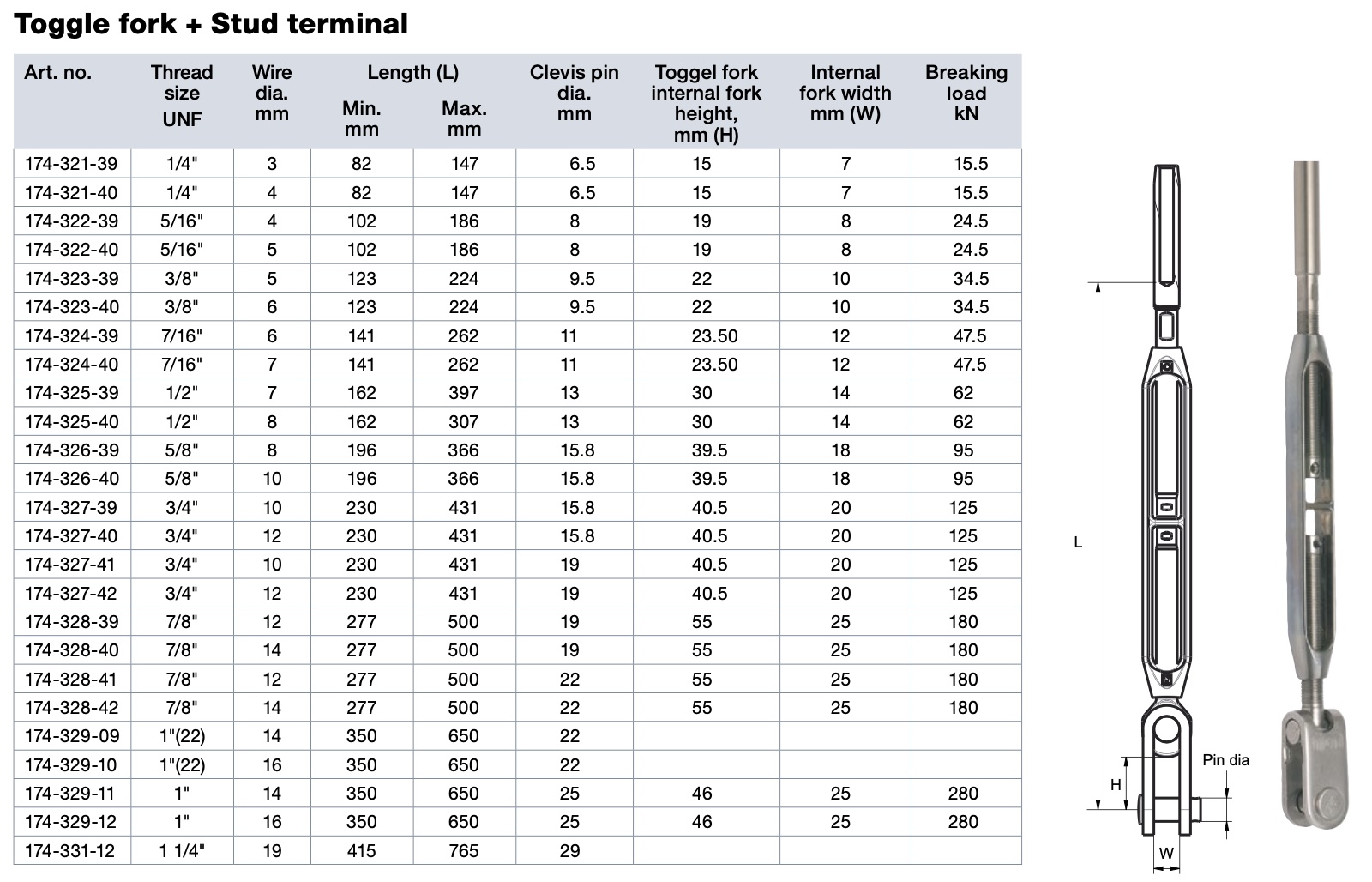 Toggle fork + Stud terminal

| Art. no. | Thread size UNF | Wire dia. mm | Length (L) Min. mm | Length (L) Max. mm | Clevis pin dia. mm | Toggel fork internal fork height, mm (H) | Internal fork width mm (W) | Breaking load kN |
|---|---|---|---|---|---|---|---|---|
| 174-321-39 | 1/4" | 3 | 82 | 147 | 6.5 | 15 | 7 | 15.5 |
| 174-321-40 | 1/4" | 4 | 82 | 147 | 6.5 | 15 | 7 | 15.5 |
| 174-322-39 | 5/16" | 4 | 102 | 186 | 8 | 19 | 8 | 24.5 |
| 174-322-40 | 5/16" | 5 | 102 | 186 | 8 | 19 | 8 | 24.5 |
| 174-323-39 | 3/8" | 5 | 123 | 224 | 9.5 | 22 | 10 | 34.5 |
| 174-323-40 | 3/8" | 6 | 123 | 224 | 9.5 | 22 | 10 | 34.5 |
| 174-324-39 | 7/16" | 6 | 141 | 262 | 11 | 23.50 | 12 | 47.5 |
| 174-324-40 | 7/16" | 7 | 141 | 262 | 11 | 23.50 | 12 | 47.5 |
| 174-325-39 | 1/2" | 7 | 162 | 397 | 13 | 30 | 14 | 62 |
| 174-325-40 | 1/2" | 8 | 162 | 307 | 13 | 30 | 14 | 62 |
| 174-326-39 | 5/8" | 8 | 196 | 366 | 15.8 | 39.5 | 18 | 95 |
| 174-326-40 | 5/8" | 10 | 196 | 366 | 15.8 | 39.5 | 18 | 95 |
| 174-327-39 | 3/4" | 10 | 230 | 431 | 15.8 | 40.5 | 20 | 125 |
| 174-327-40 | 3/4" | 12 | 230 | 431 | 15.8 | 40.5 | 20 | 125 |
| 174-327-41 | 3/4" | 10 | 230 | 431 | 19 | 40.5 | 20 | 125 |
| 174-327-42 | 3/4" | 12 | 230 | 431 | 19 | 40.5 | 20 | 125 |
| 174-328-39 | 7/8" | 12 | 277 | 500 | 19 | 55 | 25 | 180 |
| 174-328-40 | 7/8" | 14 | 277 | 500 | 19 | 55 | 25 | 180 |
| 174-328-41 | 7/8" | 12 | 277 | 500 | 22 | 55 | 25 | 180 |
| 174-328-42 | 7/8" | 14 | 277 | 500 | 22 | 55 | 25 | 180 |
| 174-329-09 | 1"(22) | 14 | 350 | 650 | 22 | | | |
| 174-329-10 | 1"(22) | 16 | 350 | 650 | 22 | | | |
| 174-329-11 | 1" | 14 | 350 | 650 | 25 | 46 | 25 | 280 |
| 174-329-12 | 1" | 16 | 350 | 650 | 25 | 46 | 25 | 280 |
| 174-331-12 | 1 1/4" | 19 | 415 | 765 | 29 | | | |

L
H
Pin dia
W